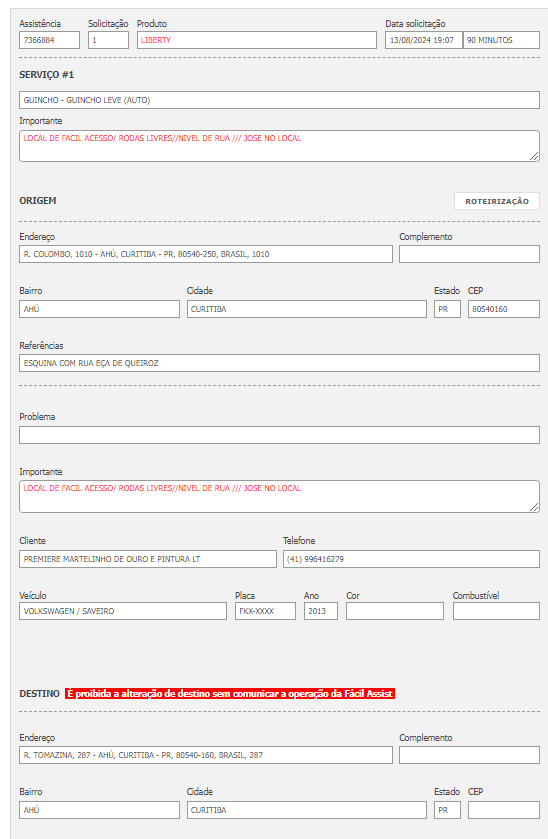 Assistência
7366884

Solicitação
1

Produto
LIBERTY

Data solicitação
13/08/2024 19:07
90 MINUTOS

SERVIÇO #1

GUINCHO - GUINCHO LEVE (AUTO)

Importante
LOCAL DE FACIL ACESSO/ RODAS LIVRES//NIVEL DE RUA /// JOSE NO LOCAL

ORIGEM

ROTEIRIZAÇÃO

Endereço
R. COLOMBO, 1010 - AHÚ, CURITIBA - PR, 80540-250, BRASIL, 1010

Complemento

Bairro
AHÚ

Cidade
CURITIBA

Estado
PR

CEP
80540160

Referências
ESQUINA COM RUA EÇA DE QUEIROZ

Problema

Importante
LOCAL DE FACIL ACESSO/ RODAS LIVRES//NIVEL DE RUA /// JOSE NO LOCAL

Cliente
PREMIERE MARTELINHO DE OURO E PINTURA LT

Telefone
(41) 996416279

Veículo
VOLKSWAGEN / SAVEIRO

Placa
FKX-XXXX

Ano
2013

Cor

Combustível

DESTINO É proibida a alteração de destino sem comunicar a operação da Fácil Assist

Endereço
R. TOMAZINA, 287 - AHÚ, CURITIBA - PR, 80540-160, BRASIL, 287

Complemento

Bairro
AHÚ

Cidade
CURITIBA

Estado
PR

CEP